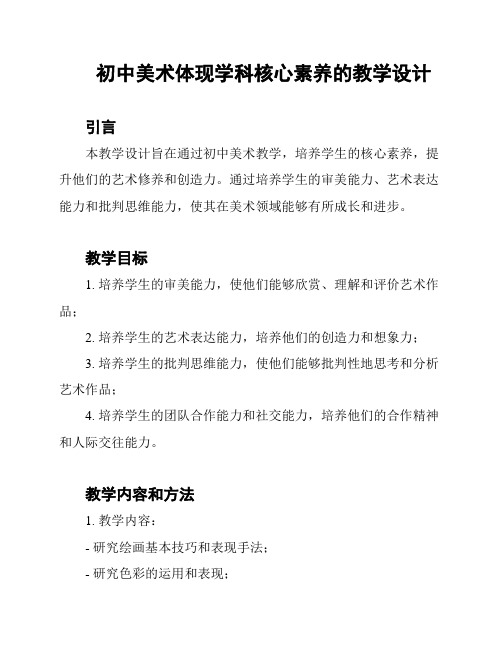 初中美术体现学科核心素养的教学设计

引言

本教学设计旨在通过初中美术教学，培养学生的核心素养，提升他们的艺术修养和创造力。通过培养学生的审美能力、艺术表达能力和批判思维能力，使其在美术领域能够有所成长和进步。

教学目标

1. 培养学生的审美能力，使他们能够欣赏、理解和评价艺术作品；

2. 培养学生的艺术表达能力，培养他们的创造力和想象力；

3. 培养学生的批判思维能力，使他们能够批判性地思考和分析艺术作品；

4. 培养学生的团队合作能力和社交能力，培养他们的合作精神和人际交往能力。

教学内容和方法

1. 教学内容：

- 研究绘画基本技巧和表现手法；

- 研究色彩的运用和表现；